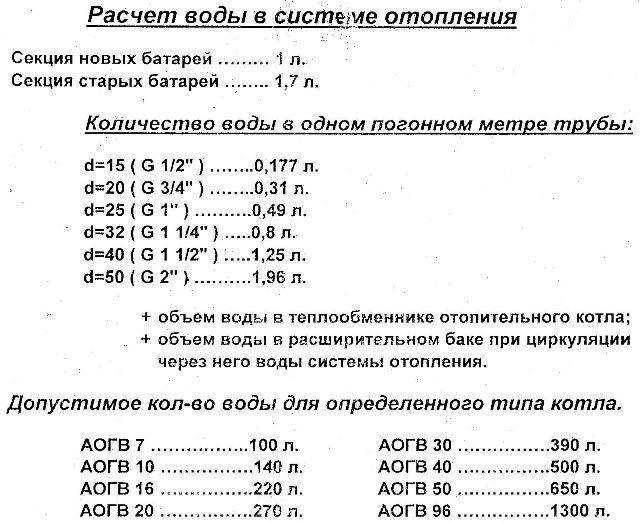 Расчет воды в системе отопления

Секция новых батарей ......... 1 л.
Секция старых батарей ........ 1,7 л.

Количество воды в одном погонном метре трубы:

d=15 ( G 1/2" ) ........0,177 л.
d=20 ( G 3/4" ) ........0,31 л.
d=25 ( G 1" ) ..........0,49 л.
d=32 ( G 1 1/4" ) .....0,8 л.
d=40 ( G 1 1/2" ) .....1,25 л.
d=50 ( G 2" ) ..........1,96 л.

+ объем воды в теплообменнике отопительного котла;
+ объем воды в расширительном баке при циркуляции через него воды системы отопления.

Допустимое кол-во воды для определенного типа котла.

АОГВ 7 .................100 л.
АОГВ 10 ................140 л.
АОГВ 16 ................220 л.
АОГВ 20 ................270 л.

АОГВ 30 ................390 л.
АОГВ 40 ................500 л.
АОГВ 50 ................650 л.
АОГВ 96 ................1300 л.